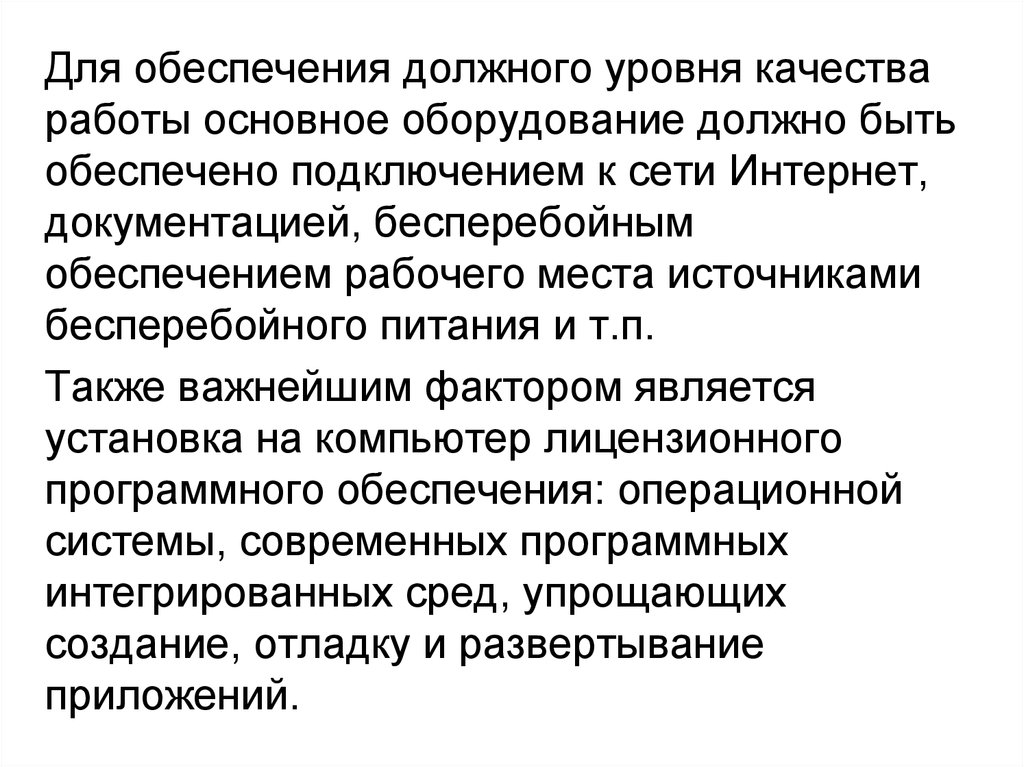 Для обеспечения должного уровня качества работы основное оборудование должно быть обеспечено подключением к сети Интернет, документацией, бесперебойным обеспечением рабочего места источниками бесперебойного питания и т.п.

Также важнейшим фактором является установка на компьютер лицензионного программного обеспечения: операционной системы, современных программных интегрированных сред, упрощающих создание, отладку и развертывание приложений.